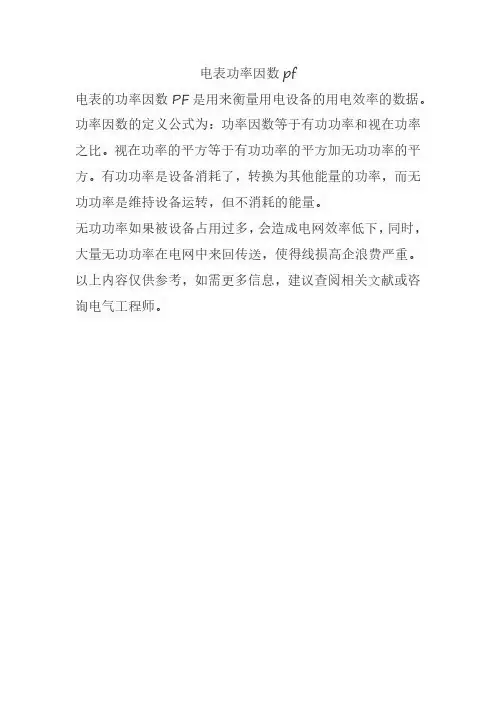 电表功率因数pf

电表的功率因数PF是用来衡量用电设备的用电效率的数据。功率因数的定义公式为：功率因数等于有功功率和视在功率之比。视在功率的平方等于有功功率的平方加无功功率的平方。有功功率是设备消耗了，转换为其他能量的功率，而无功功率是维持设备运转，但不消耗的能量。

无功功率如果被设备占用过多，会造成电网效率低下，同时，大量无功功率在电网中来回传送，使得线损高企浪费严重。

以上内容仅供参考，如需更多信息，建议查阅相关文献或咨询电气工程师。